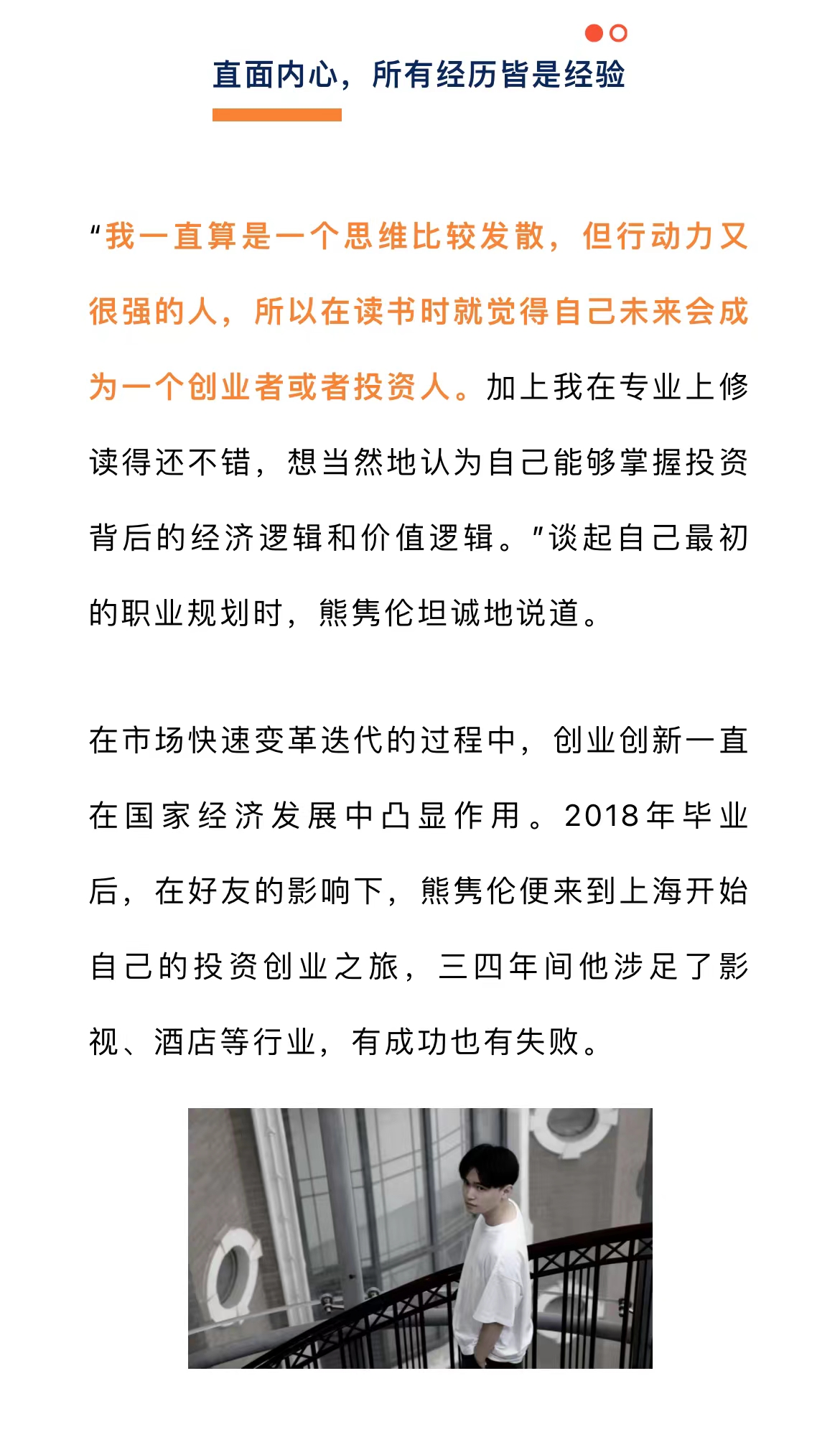 直面内心，所有经历皆是经验

“我一直算是一个思维比较发散，但行动力又很强的人，所以在读书时就觉得自己未来会成为一个创业者或者投资人。加上我在专业上修读得还不错，想当然地认为自己能够掌握投资背后的经济逻辑和价值逻辑。”谈起自己最初的职业规划时，熊隽伦坦诚地说道。

在市场快速变革迭代的过程中，创业创新一直在国家经济发展中凸显作用。2018年毕业后，在好友的影响下，熊隽伦便来到上海开始自己的投资创业之旅，三四年间他涉足了影视、酒店等行业，有成功也有失败。